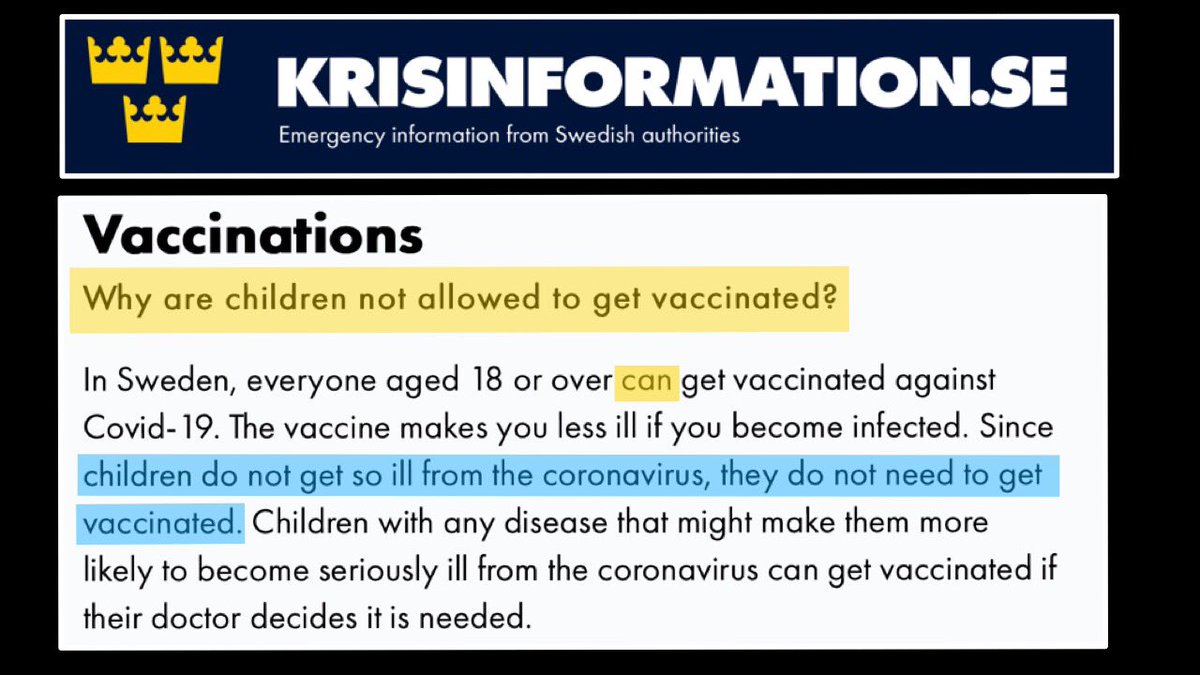 KRISINFORMATION.SE
Emergency information from Swedish authorities

Vaccinations

Why are children not allowed to get vaccinated?

In Sweden, everyone aged 18 or over can get vaccinated against Covid-19. The vaccine makes you less ill if you become infected. Since children do not get so ill from the coronavirus, they do not need to get vaccinated. Children with any disease that might make them more likely to become seriously ill from the coronavirus can get vaccinated if their doctor decides it is needed.